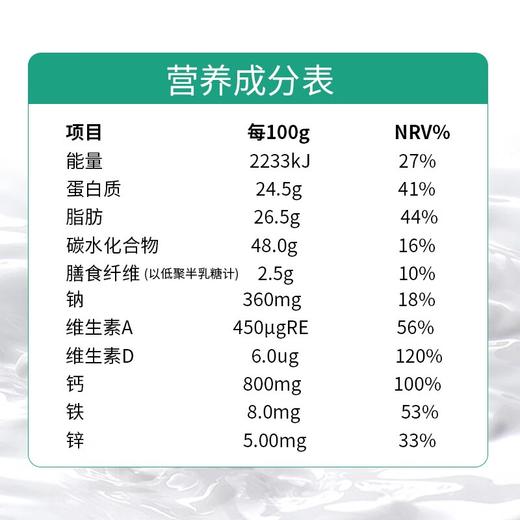 营养成分表

| 项目 | 每100g | NRV% |
|---|---|---|
| 能量 | 2233kJ | 27% |
| 蛋白质 | 24.5g | 41% |
| 脂肪 | 26.5g | 44% |
| 碳水化合物 | 48.0g | 16% |
| 膳食纤维 (以低聚半乳糖计) | 2.5g | 10% |
| 钠 | 360mg | 18% |
| 维生素A | 450μgRE | 56% |
| 维生素D | 6.0ug | 120% |
| 钙 | 800mg | 100% |
| 铁 | 8.0mg | 53% |
| 锌 | 5.00mg | 33% |